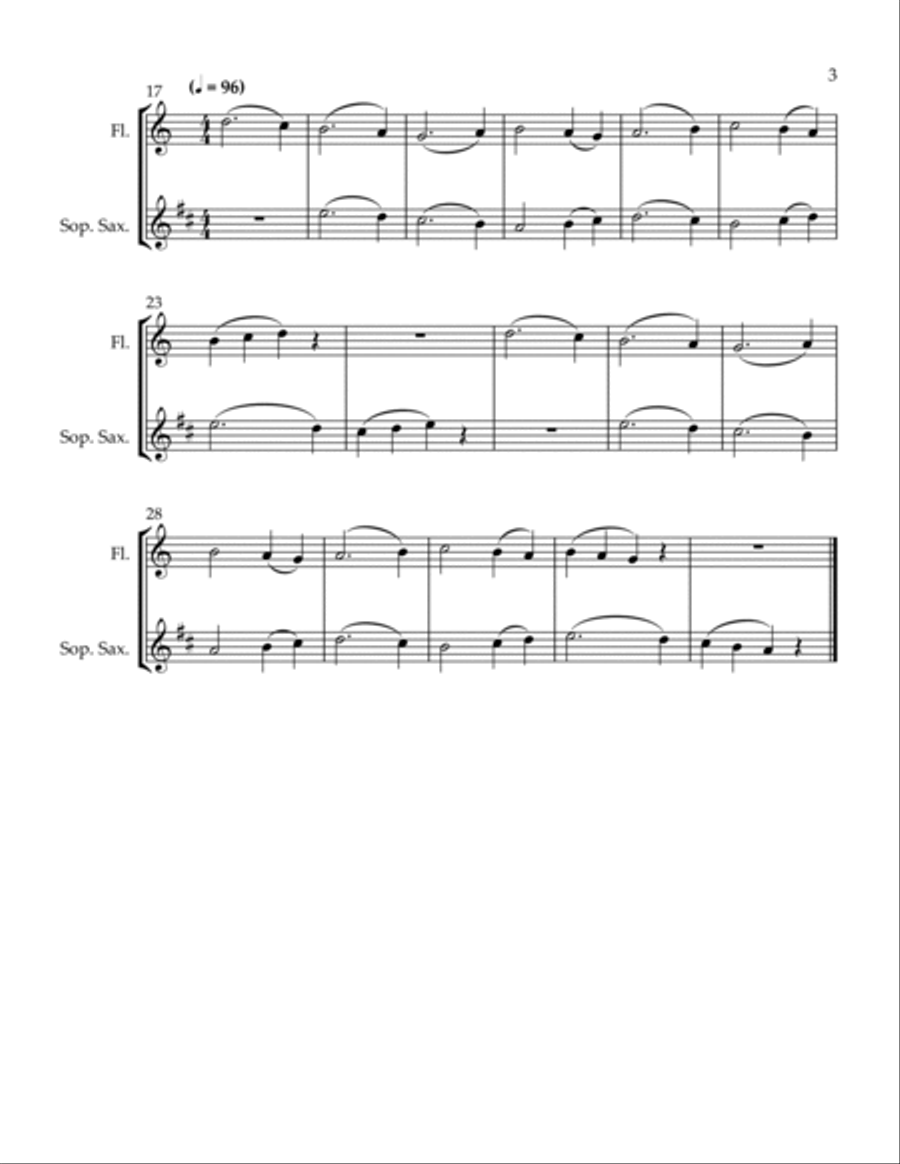 3

17

(♩ = 96)

Fl.

Sop. Sax.

23

Fl.

Sop. Sax.

28

Fl.

Sop. Sax.